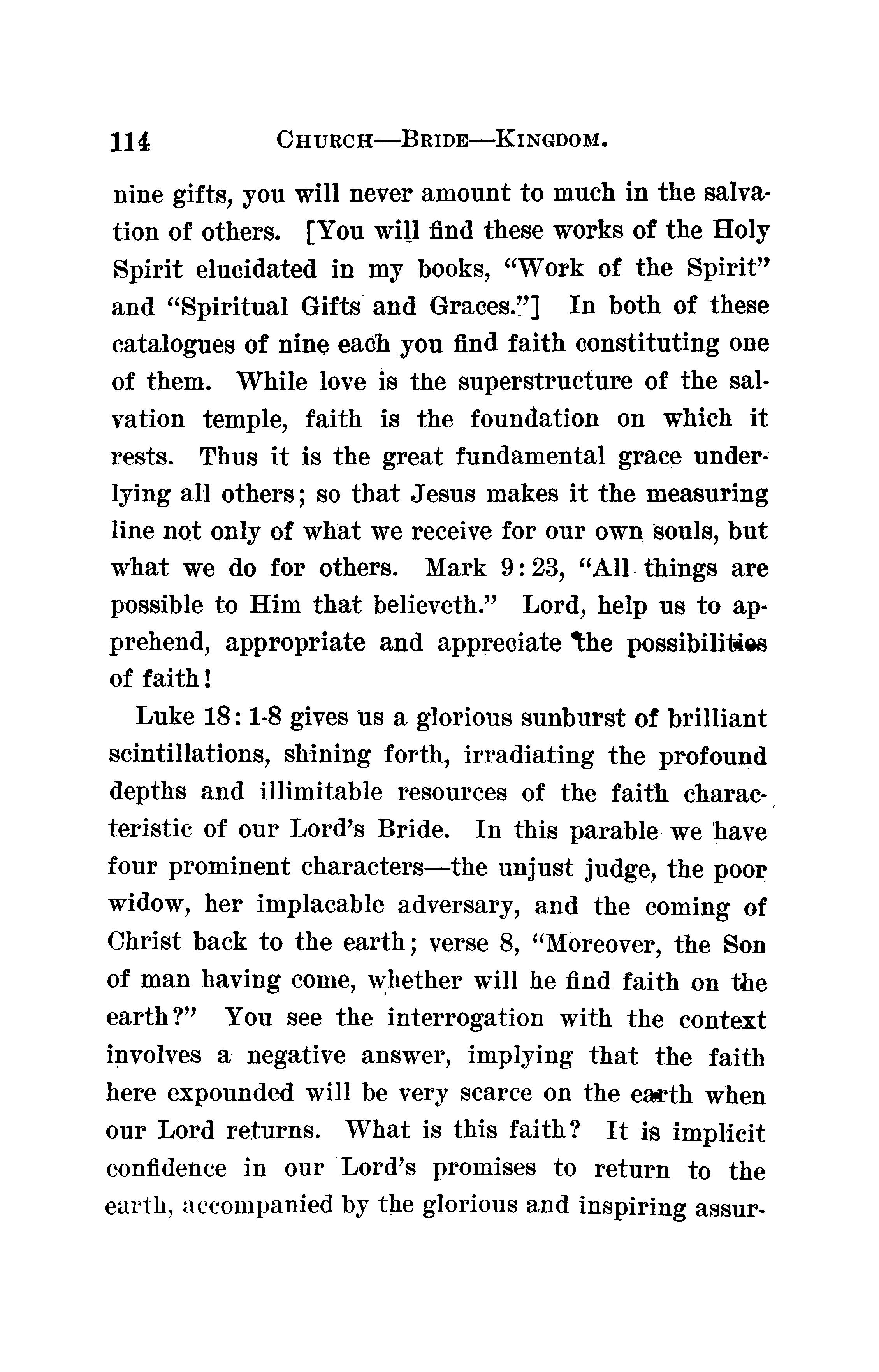 114 CHURCH—BRIDE—KINGDOM.

nine gifts, you will never amount to much in the salvation of others. [You will find these works of the Holy Spirit elucidated in my books, "Work of the Spirit" and "Spiritual Gifts and Graces."] In both of these catalogues of nine each you find faith constituting one of them. While love is the superstructure of the salvation temple, faith is the foundation on which it rests. Thus it is the great fundamental grace underlying all others; so that Jesus makes it the measuring line not only of what we receive for our own souls, but what we do for others. Mark 9:23, "All things are possible to Him that believeth." Lord, help us to apprehend, appropriate and appreciate the possibilities of faith!

Luke 18:1-8 gives us a glorious sunburst of brilliant scintillations, shining forth, irradiating the profound depths and illimitable resources of the faith characteristic of our Lord's Bride. In this parable we have four prominent characters—the unjust judge, the poor widow, her implacable adversary, and the coming of Christ back to the earth; verse 8, "Moreover, the Son of man having come, whether will he find faith on the earth?" You see the interrogation with the context involves a negative answer, implying that the faith here expounded will be very scarce on the earth when our Lord returns. What is this faith? It is implicit confidence in our Lord's promises to return to the earth, accompanied by the glorious and inspiring assur-